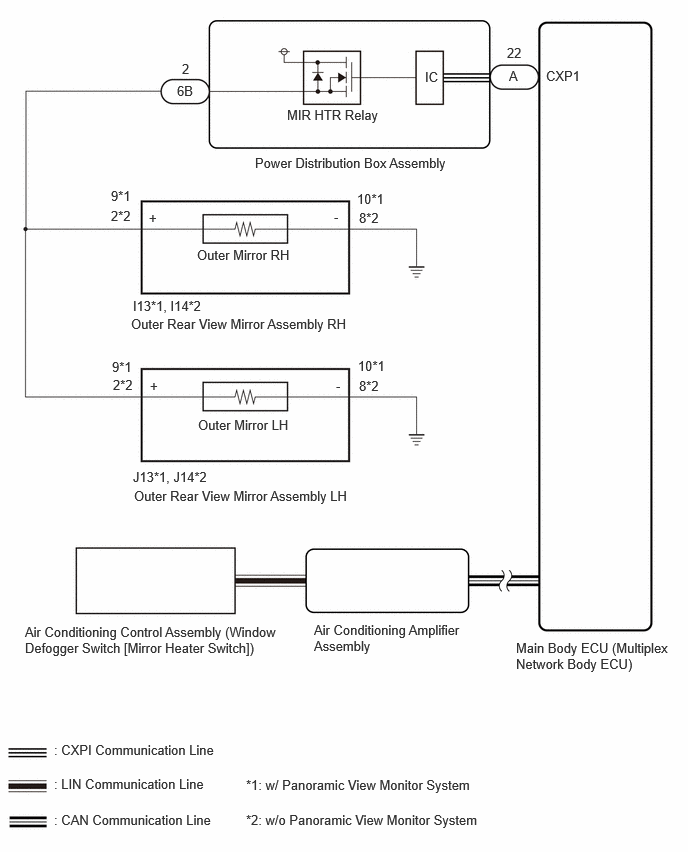 2
6B
MIR HTR Relay
IC
22
A
CXP1
Power Distribution Box Assembly

9*1
2*2
+
Outer Mirror RH
-
10*1
8*2
I13*1, I14*2
Outer Rear View Mirror Assembly RH

9*1
2*2
+
Outer Mirror LH
-
10*1
8*2
J13*1, J14*2
Outer Rear View Mirror Assembly LH

Air Conditioning Control Assembly (Window Defogger Switch [Mirror Heater Switch])

Air Conditioning Amplifier Assembly

Main Body ECU (Multiplex Network Body ECU)

: CXPI Communication Line
: LIN Communication Line
: CAN Communication Line

*1: w/ Panoramic View Monitor System
*2: w/o Panoramic View Monitor System